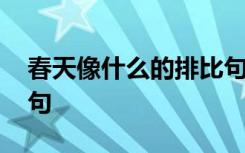 春天像什么的排比句
句